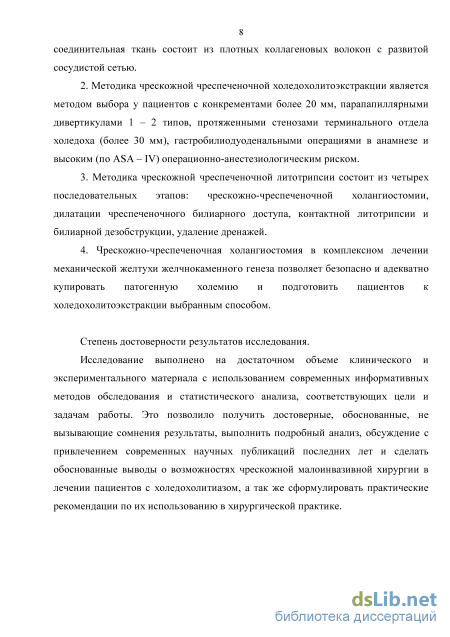 8

соединительная ткань состоит из плотных коллагеновых волокон с развитой сосудистой сетью.

2. Методика чрескожной чреспеченочной холедохолитоэкстракции является методом выбора у пациентов с конкрементами более 20 мм, парапапиллярными дивертикулами 1 – 2 типов, протяженными стенозами терминального отдела холедоха (более 30 мм), гастробилиодуоденальными операциями в анамнезе и высоким (по ASA – IV) операционно-анестезиологическим риском.

3. Методика чрескожной чреспеченочной литотрипсии состоит из четырех последовательных этапов: чрескожно-чреспеченочной холангиостомии, дилатации чреспеченочного билиарного доступа, контактной литотрипсии и билиарной дезобструкции, удаление дренажей.

4. Чрескожно-чреспеченочная холангиостомия в комплексном лечении механической желтухи желчнокаменного генеза позволяет безопасно и адекватно купировать патогенную холемию и подготовить пациентов к холедохолитоэкстракции выбранным способом.

Степень достоверности результатов исследования.

Исследование выполнено на достаточном объеме клинического и экспериментального материала с использованием современных информативных методов обследования и статистического анализа, соответствующих цели и задачам работы. Это позволило получить достоверные, обоснованные, не вызывающие сомнения результаты, выполнить подробный анализ, обсуждение с привлечением современных научных публикаций последних лет и сделать обоснованные выводы о возможностях чрескожной малоинвазивной хирургии в лечении пациентов с холедохолитиазом, а так же сформулировать практические рекомендации по их использованию в хирургической практике.

dsLib.net
библиотека диссертаций